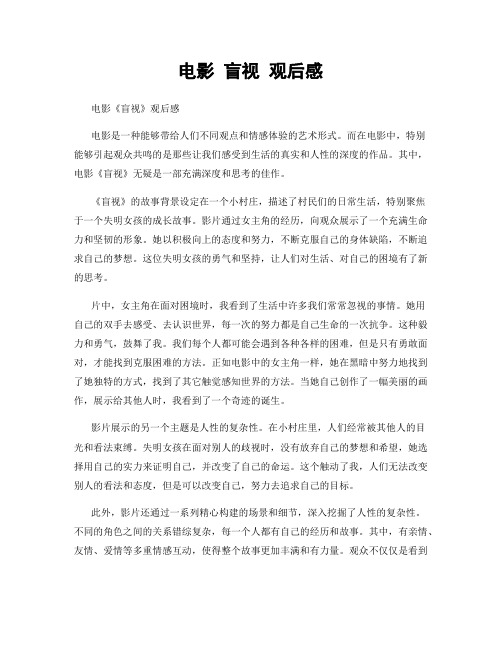 电影 盲视 观后感

电影《盲视》观后感

电影是一种能够带给人们不同观点和情感体验的艺术形式。而在电影中，特别能够引起观众共鸣的是那些让我们感受到生活的真实和人性的深度的作品。其中，电影《盲视》无疑是一部充满深度和思考的佳作。

《盲视》的故事背景设定在一个小村庄，描述了村民们的日常生活，特别聚焦于一个失明女孩的成长故事。影片通过女主角的经历，向观众展示了一个充满生命力和坚韧的形象。她以积极向上的态度和努力，不断克服自己的身体缺陷，不断追求自己的梦想。这位失明女孩的勇气和坚持，让人们对生活、对自己的困境有了新的思考。

片中，女主角在面对困境时，我看到了生活中许多我们常常忽视的事情。她用自己的双手去感受、去认识世界，每一次的努力都是自己生命的一次抗争。这种毅力和勇气，鼓舞了我。我们每个人都可能会遇到各种各样的困难，但是只有勇敢面对，才能找到克服困难的方法。正如电影中的女主角一样，她在黑暗中努力地找到了她独特的方式，找到了其它触觉感知世界的方法。当她自己创作了一幅美丽的画作，展示给其他人时，我看到了一个奇迹的诞生。

影片展示的另一个主题是人性的复杂性。在小村庄里，人们经常被其他人的目光和看法束缚。失明女孩在面对别人的歧视时，没有放弃自己的梦想和希望，她选择用自己的实力来证明自己，并改变了自己的命运。这个触动了我，人们无法改变别人的看法和态度，但是可以改变自己，努力去追求自己的目标。

此外，影片还通过一系列精心构建的场景和细节，深入挖掘了人性的复杂性。不同的角色之间的关系错综复杂，每一个人都有自己的经历和故事。其中，有亲情、友情、爱情等多重情感互动，使得整个故事更加丰满和有力量。观众不仅仅是看到